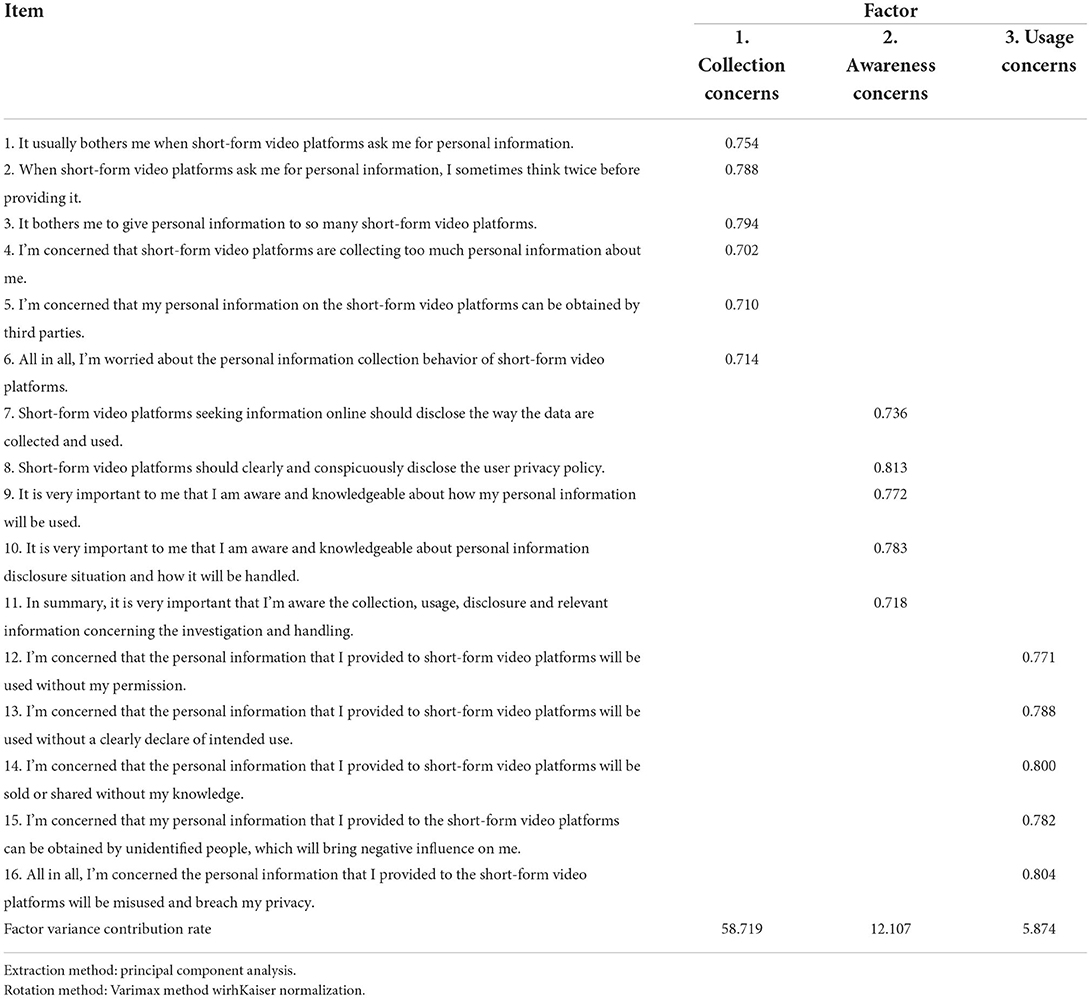 | Item | Factor | | |
|---|---|---|---|
| | 1. Collection concerns | 2. Awareness concerns | 3. Usage concerns |
| 1. It usually bothers me when short-form video platforms ask me for personal information. | 0.754 | | |
| 2. When short-form video platforms ask me for personal information, I sometimes think twice before providing it. | 0.788 | | |
| 3. It bothers me to give personal information to so many short-form video platforms. | 0.794 | | |
| 4. I'm concerned that short-form video platforms are collecting too much personal information about me. | 0.702 | | |
| 5. I'm concerned that my personal information on the short-form video platforms can be obtained by third parties. | 0.710 | | |
| 6. All in all, I'm worried about the personal information collection behavior of short-form video platforms. | 0.714 | | |
| 7. Short-form video platforms seeking information online should disclose the way the data are collected and used. | | 0.736 | |
| 8. Short-form video platforms should clearly and conspicuously disclose the user privacy policy. | | 0.813 | |
| 9. It is very important to me that I am aware and knowledgeable about how my personal information will be used. | | 0.772 | |
| 10. It is very important to me that I am aware and knowledgeable about personal information disclosure situation and how it will be handled. | | 0.783 | |
| 11. In summary, it is very important that I'm aware the collection, usage, disclosure and relevant information concerning the investigation and handling. | | 0.718 | |
| 12. I'm concerned that the personal information that I provided to short-form video platforms will be used without my permission. | | | 0.771 |
| 13. I'm concerned that the personal information that I provided to short-form video platforms will be used without a clearly declare of intended use. | | | 0.788 |
| 14. I'm concerned that the personal information that I provided to short-form video platforms will be sold or shared without my knowledge. | | | 0.800 |
| 15. I'm concerned that my personal information that I provided to the short-form video platforms can be obtained by unidentified people, which will bring negative influence on me. | | | 0.782 |
| 16. All in all, I'm concerned the personal information that I provided to the short-form video platforms will be misused and breach my privacy. | | | 0.804 |
| Factor variance contribution rate | 58.719 | 12.107 | 5.874 |

Extraction method: principal component analysis.
Rotation method: Varimax method wirhKaiser normalization.